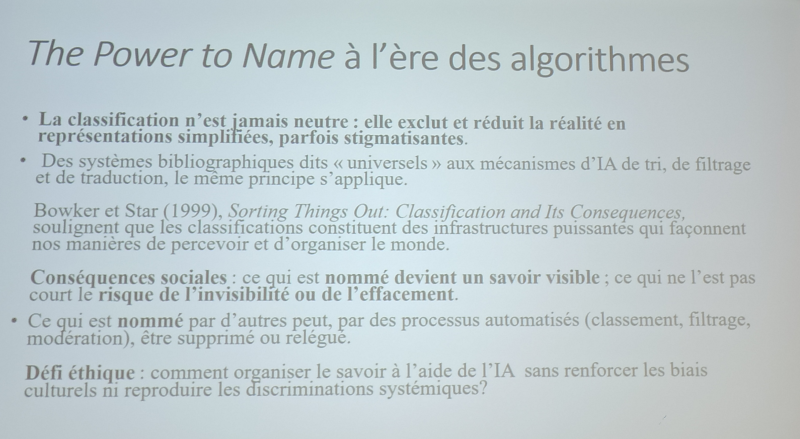 The Power to Name à l'ère des algorithmes

• La classification n'est jamais neutre : elle exclut et réduit la réalité en représentations simplifiées, parfois stigmatisantes.

• Des systèmes bibliographiques dits « universels » aux mécanismes d'IA de tri, de filtrage et de traduction, le même principe s'applique.

Bowker et Star (1999), Sorting Things Out: Classification and Its Consequences, soulignent que les classifications constituent des infrastructures puissantes qui façonnent nos manières de percevoir et d'organiser le monde.

Conséquences sociales : ce qui est nommé devient un savoir visible ; ce qui ne l'est pas court le risque de l'invisibilité ou de l'effacement.

• Ce qui est nommé par d'autres peut, par des processus automatisés (classement, filtrage, modération), être supprimé ou relégué.

Défi éthique : comment organiser le savoir à l'aide de l'IA sans renforcer les biais culturels ni reproduire les discriminations systémiques?